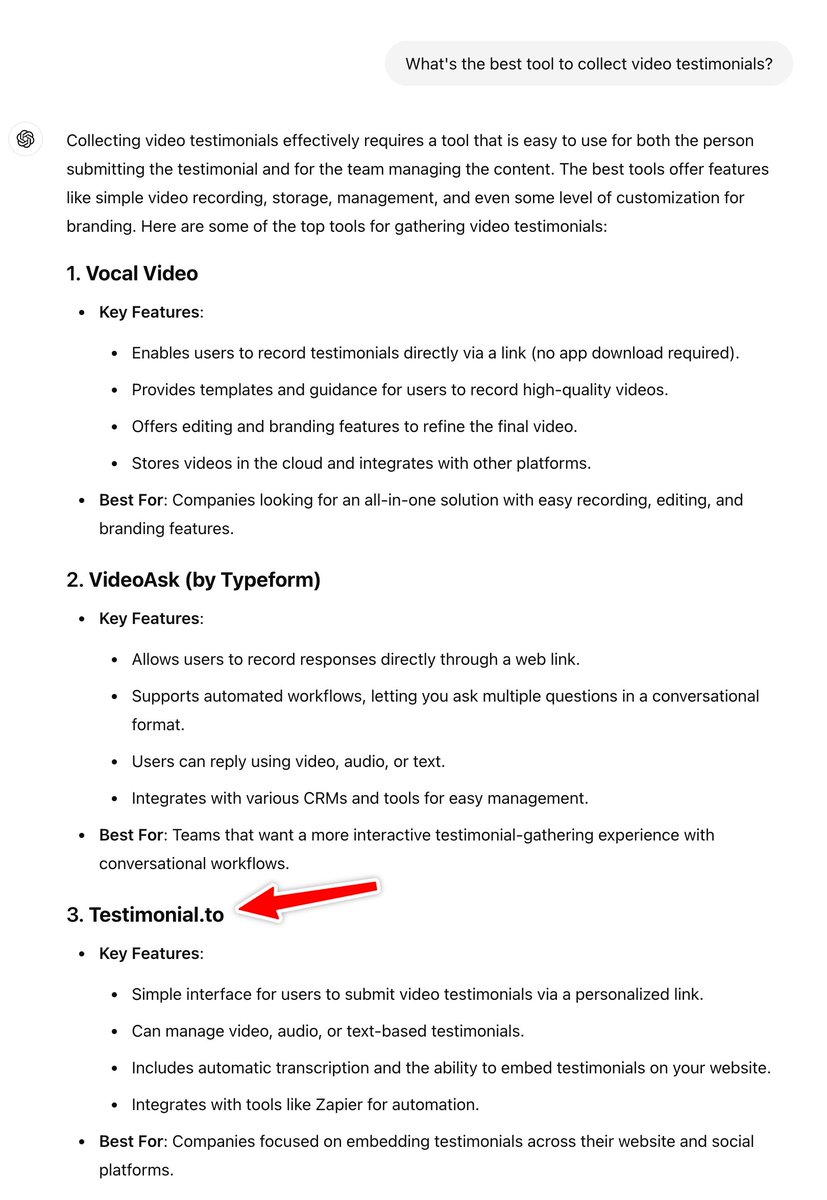 What's the best tool to collect video testimonials?

Collecting video testimonials effectively requires a tool that is easy to use for both the person submitting the testimonial and for the team managing the content. The best tools offer features like simple video recording, storage, management, and even some level of customization for branding. Here are some of the top tools for gathering video testimonials:

1. Vocal Video

- Key Features:
  - Enables users to record testimonials directly via a link (no app download required).
  - Provides templates and guidance for users to record high-quality videos.
  - Offers editing and branding features to refine the final video.
  - Stores videos in the cloud and integrates with other platforms.
- Best For: Companies looking for an all-in-one solution with easy recording, editing, and branding features.

2. VideoAsk (by Typeform)

- Key Features:
  - Allows users to record responses directly through a web link.
  - Supports automated workflows, letting you ask multiple questions in a conversational format.
  - Users can reply using video, audio, or text.
  - Integrates with various CRMs and tools for easy management.
- Best For: Teams that want a more interactive testimonial-gathering experience with conversational workflows.

3. Testimonial.to

- Key Features:
  - Simple interface for users to submit video testimonials via a personalized link.
  - Can manage video, audio, or text-based testimonials.
  - Includes automatic transcription and the ability to embed testimonials on your website.
  - Integrates with tools like Zapier for automation.
- Best For: Companies focused on embedding testimonials across their website and social platforms.